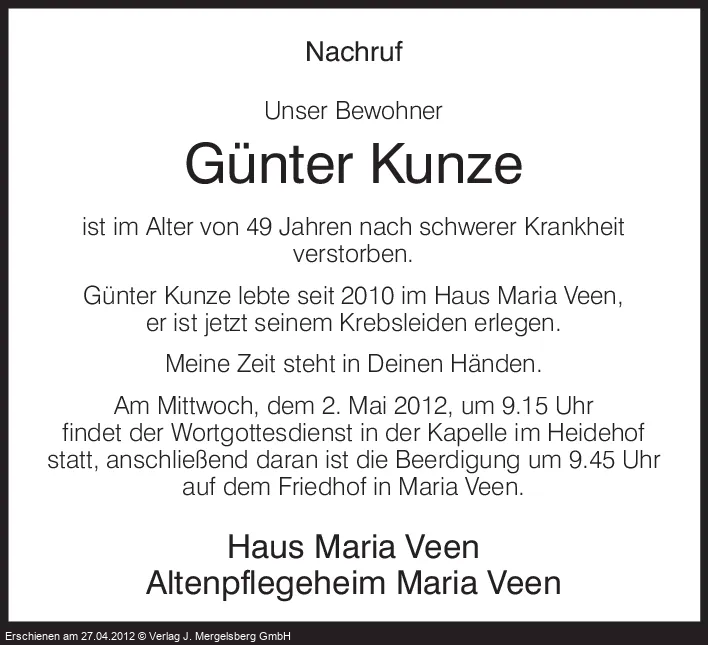 Nachruf

Unser Bewohner

Günter Kunze

ist im Alter von 49 Jahren nach schwerer Krankheit verstorben.

Günter Kunze lebte seit 2010 im Haus Maria Veen, er ist jetzt seinem Krebsleiden erlegen.

Meine Zeit steht in Deinen Händen.

Am Mittwoch, dem 2. Mai 2012, um 9.15 Uhr findet der Wortgottesdienst in der Kapelle im Heidehof statt, anschließend daran ist die Beerdigung um 9.45 Uhr auf dem Friedhof in Maria Veen.

Haus Maria Veen
Altenpflegeheim Maria Veen

Erschienen am 27.04.2012 © Verlag J. Mergelsberg GmbH